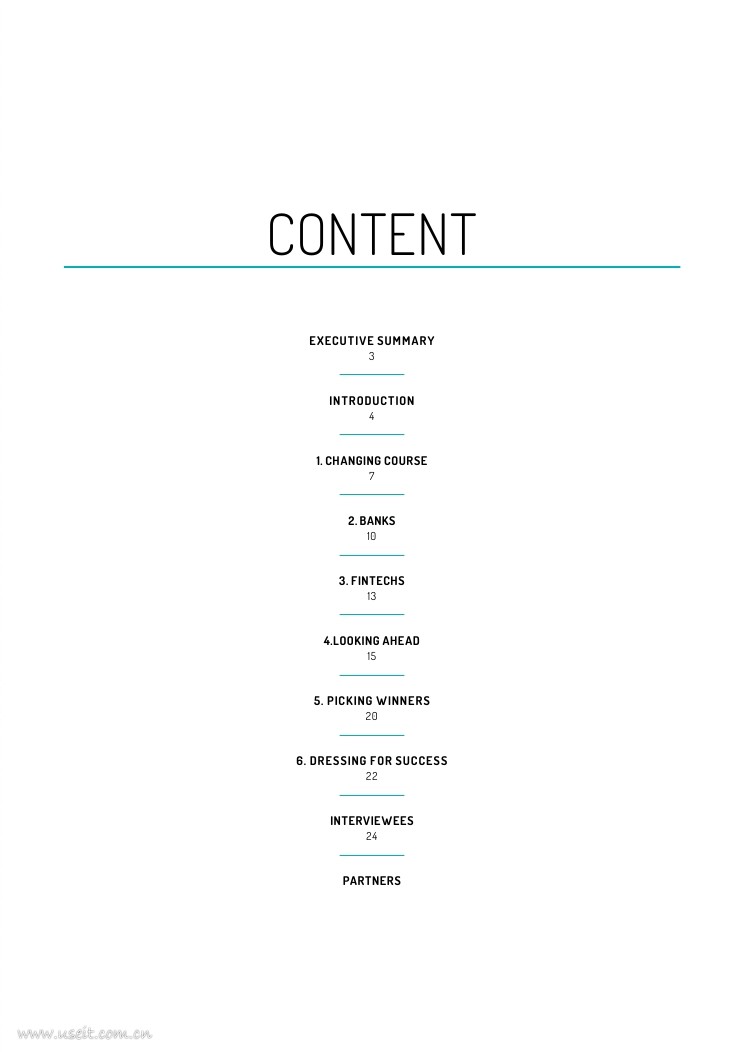 CONTENT

EXECUTIVE SUMMARY
3

INTRODUCTION
4

1. CHANGING COURSE
7

2. BANKS
10

3. FINTECHS
13

4.LOOKING AHEAD
15

5. PICKING WINNERS
20

6. DRESSING FOR SUCCESS
22

INTERVIEWEES
24

PARTNERS

www.useit.com.cn